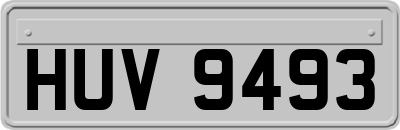 HUV 9493